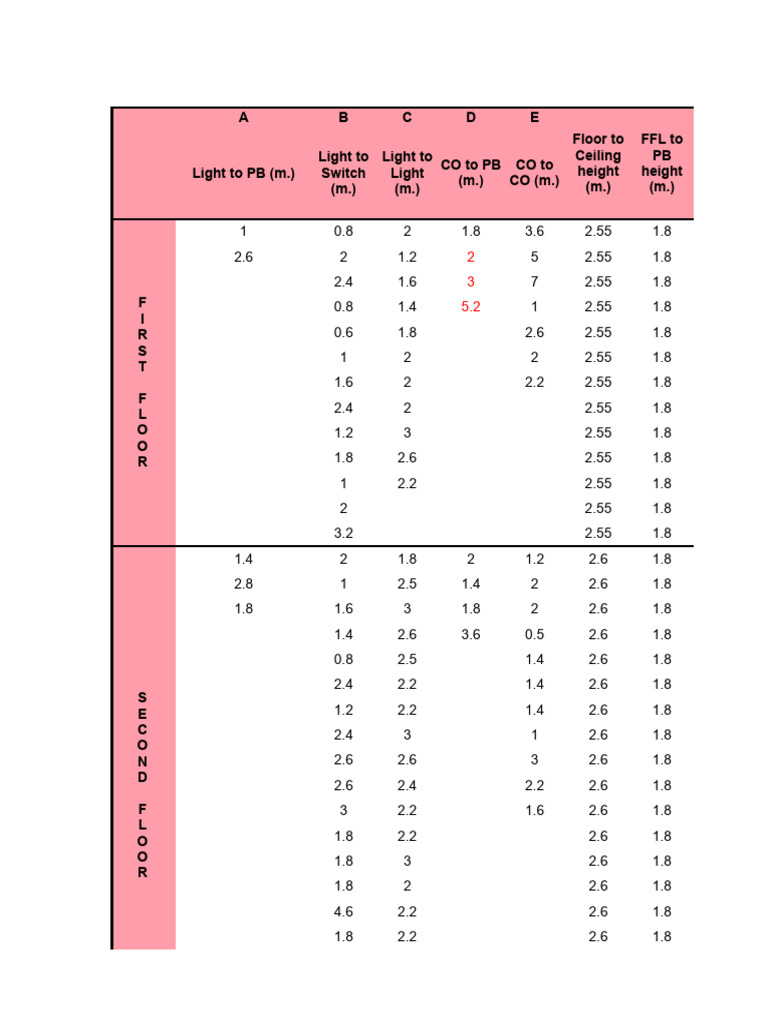 |  | A | B | C | D | E |  |  |
|---|---|---|---|---|---|---|---|
|  | Light to PB (m.) | Light to Switch (m.) | Light to Light (m.) | CO to PB (m.) | CO to CO (m.) | Floor to Ceiling height (m.) | FFL to PB height (m.) |
| FIRST FLOOR | 1 | 0.8 | 2 | 1.8 | 3.6 | 2.55 | 1.8 |
|  | 2.6 | 2 | 1.2 | 2 | 5 | 2.55 | 1.8 |
|  |  | 2.4 | 1.6 | 3 | 7 | 2.55 | 1.8 |
|  |  | 0.8 | 1.4 | 5.2 | 1 | 2.55 | 1.8 |
|  |  | 0.6 | 1.8 |  | 2.6 | 2.55 | 1.8 |
|  |  | 1 | 2 |  | 2 | 2.55 | 1.8 |
|  |  | 1.6 | 2 |  | 2.2 | 2.55 | 1.8 |
|  |  | 2.4 | 2 |  |  | 2.55 | 1.8 |
|  |  | 1.2 | 3 |  |  | 2.55 | 1.8 |
|  |  | 1.8 | 2.6 |  |  | 2.55 | 1.8 |
|  |  | 1 | 2.2 |  |  | 2.55 | 1.8 |
|  |  | 2 |  |  |  | 2.55 | 1.8 |
|  |  | 3.2 |  |  |  | 2.55 | 1.8 |
| SECOND FLOOR | 1.4 | 2 | 1.8 | 2 | 1.2 | 2.6 | 1.8 |
|  | 2.8 | 1 | 2.5 | 1.4 | 2 | 2.6 | 1.8 |
|  | 1.8 | 1.6 | 3 | 1.8 | 2 | 2.6 | 1.8 |
|  |  | 1.4 | 2.6 | 3.6 | 0.5 | 2.6 | 1.8 |
|  |  | 0.8 | 2.5 |  | 1.4 | 2.6 | 1.8 |
|  |  | 2.4 | 2.2 |  | 1.4 | 2.6 | 1.8 |
|  |  | 1.2 | 2.2 |  | 1.4 | 2.6 | 1.8 |
|  |  | 2.4 | 3 |  | 1 | 2.6 | 1.8 |
|  |  | 2.6 | 2.6 |  | 3 | 2.6 | 1.8 |
|  |  | 2.6 | 2.4 |  | 2.2 | 2.6 | 1.8 |
|  |  | 3 | 2.2 |  | 1.6 | 2.6 | 1.8 |
|  |  | 1.8 | 2.2 |  |  | 2.6 | 1.8 |
|  |  | 1.8 | 3 |  |  | 2.6 | 1.8 |
|  |  | 1.8 | 2 |  |  | 2.6 | 1.8 |
|  |  | 4.6 | 2.2 |  |  | 2.6 | 1.8 |
|  |  | 1.8 | 2.2 |  |  | 2.6 | 1.8 |